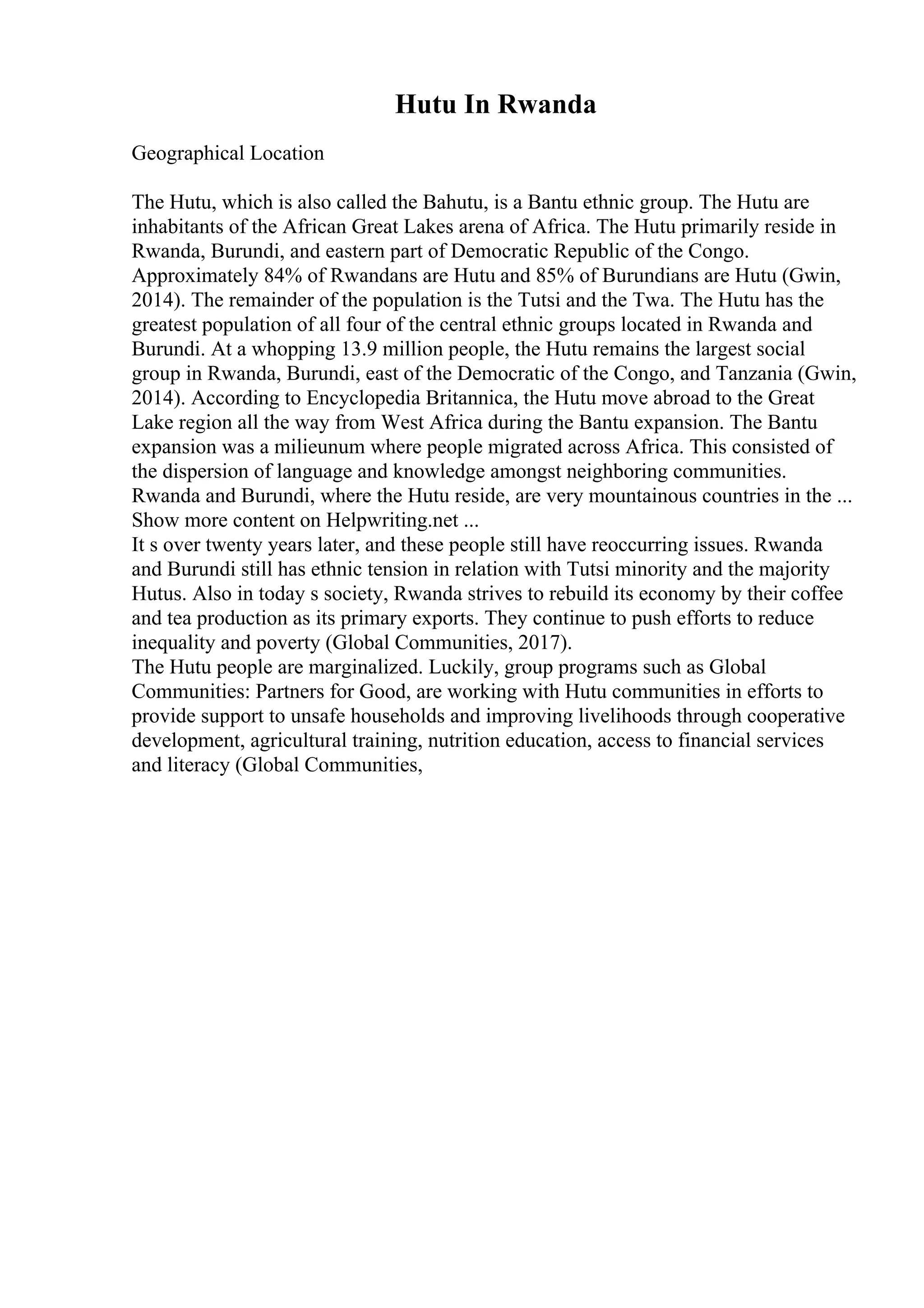 Hutu In Rwanda

Geographical Location

The Hutu, which is also called the Bahutu, is a Bantu ethnic group. The Hutu are inhabitants of the African Great Lakes arena of Africa. The Hutu primarily reside in Rwanda, Burundi, and eastern part of Democratic Republic of the Congo. Approximately 84% of Rwandans are Hutu and 85% of Burundians are Hutu (Gwin, 2014). The remainder of the population is the Tutsi and the Twa. The Hutu has the greatest population of all four of the central ethnic groups located in Rwanda and Burundi. At a whopping 13.9 million people, the Hutu remains the largest social group in Rwanda, Burundi, east of the Democratic of the Congo, and Tanzania (Gwin, 2014). According to Encyclopedia Britannica, the Hutu move abroad to the Great Lake region all the way from West Africa during the Bantu expansion. The Bantu expansion was a milieunum where people migrated across Africa. This consisted of the dispersion of language and knowledge amongst neighboring communities. Rwanda and Burundi, where the Hutu reside, are very mountainous countries in the ...
Show more content on Helpwriting.net ...
It s over twenty years later, and these people still have reoccurring issues. Rwanda and Burundi still has ethnic tension in relation with Tutsi minority and the majority Hutus. Also in today s society, Rwanda strives to rebuild its economy by their coffee and tea production as its primary exports. They continue to push efforts to reduce inequality and poverty (Global Communities, 2017).
The Hutu people are marginalized. Luckily, group programs such as Global Communities: Partners for Good, are working with Hutu communities in efforts to provide support to unsafe households and improving livelihoods through cooperative development, agricultural training, nutrition education, access to financial services and literacy (Global Communities,